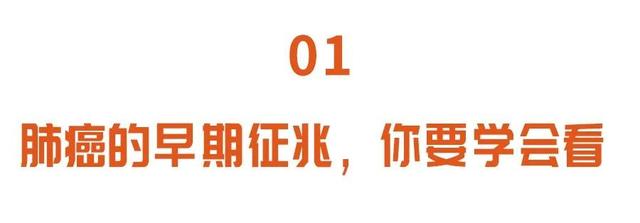 01

肺癌的早期征兆，你要学会看